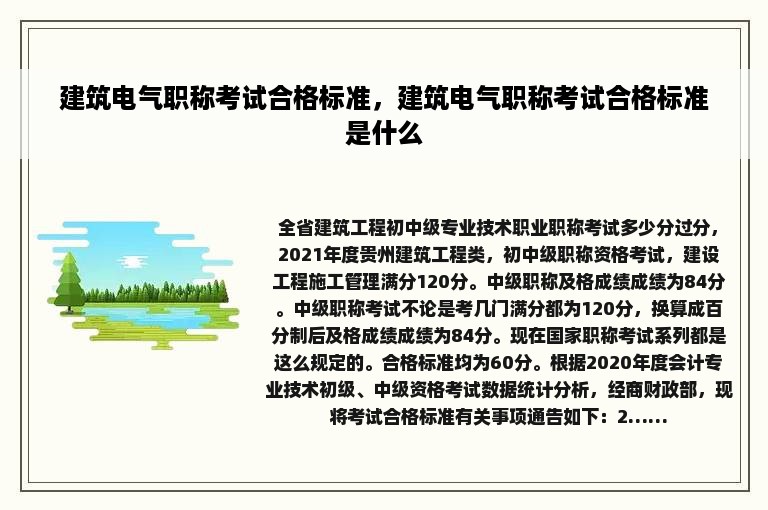 建筑电气职称考试合格标准，建筑电气职称考试合格标准是什么

全省建筑工程初中级专业技术职业职称考试多少分过分，2021年度贵州建筑工程类，初中级职称资格考试，建设工程施工管理满分120分。中级职称及格成绩成绩为84分。中级职称考试不论是考几门满分都为120分，换算成百分制后及格成绩成绩为84分。现在国家职称考试系列都是这么规定的。合格标准均为60分。根据2020年度会计专业技术初级、中级资格考试数据统计分析，经商财政部，现将考试合格标准有关事项通告如下：2......